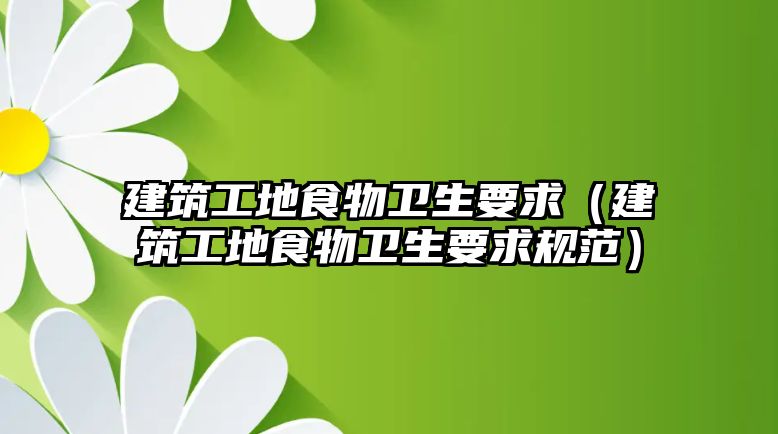 建筑工地食物卫生要求（建筑工地食物卫生要求规范）